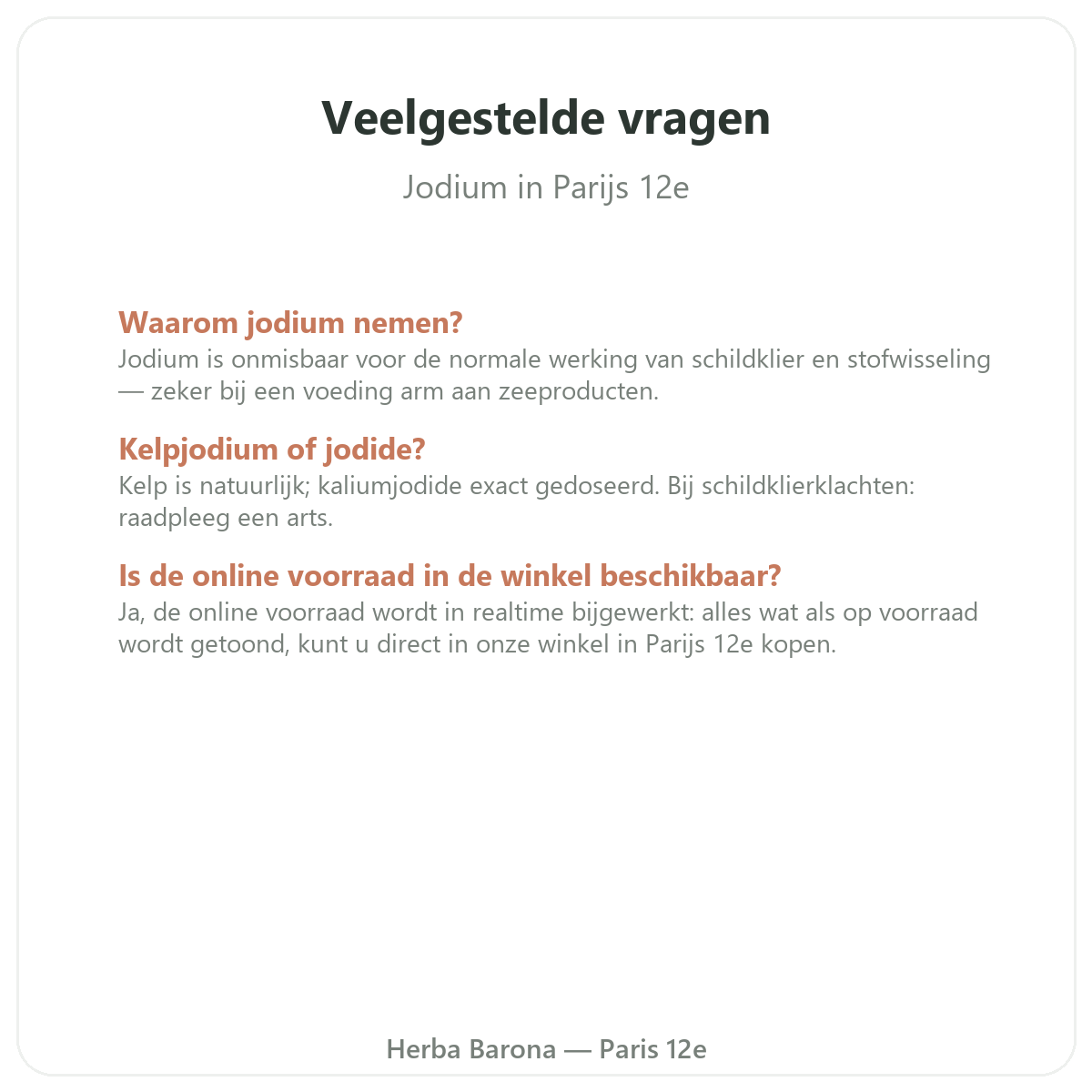 Veelgestelde vragen

Jodium in Parijs 12e

Waarom jodium nemen?
Jodium is onmisbaar voor de normale werking van schildklier en stofwisseling — zeker bij een voeding arm aan zeeproducten.

Kelpjodium of jodide?
Kelp is natuurlijk; kaliumjodide exact gedoseerd. Bij schildklierklachten: raadpleeg een arts.

Is de online voorraad in de winkel beschikbaar?
Ja, de online voorraad wordt in realtime bijgewerkt: alles wat als op voorraad wordt getoond, kunt u direct in onze winkel in Parijs 12e kopen.

Herba Barona — Paris 12e